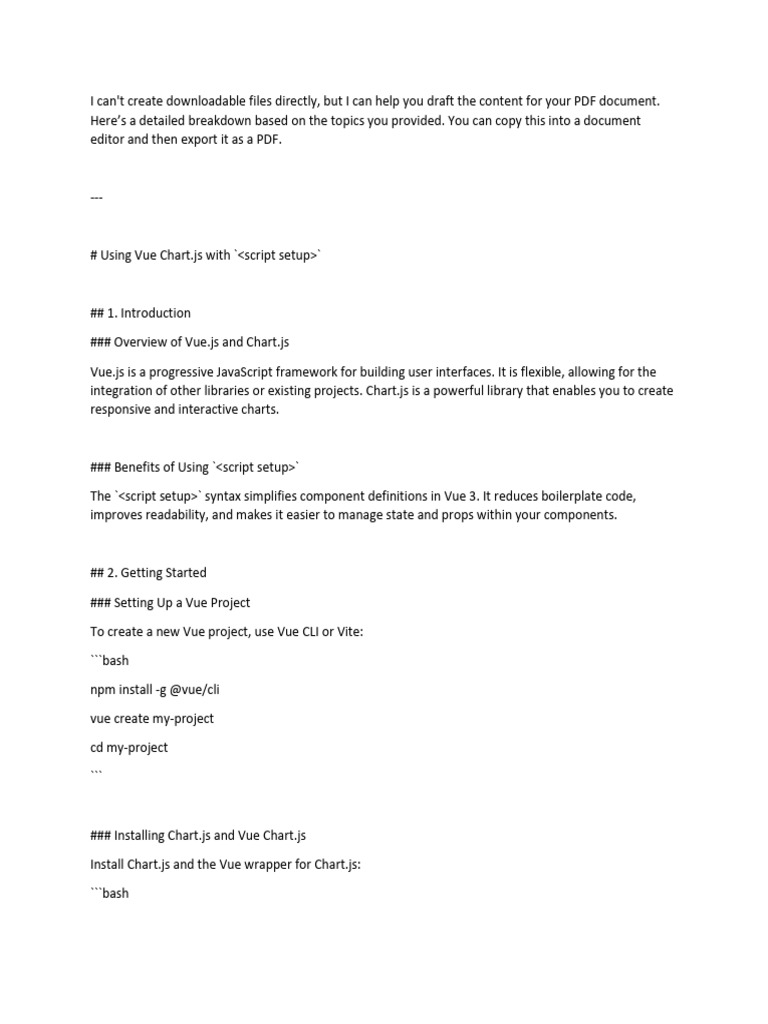 I can't create downloadable files directly, but I can help you draft the content for your PDF document. Here's a detailed breakdown based on the topics you provided. You can copy this into a document editor and then export it as a PDF.

---

# Using Vue Chart.js with `<script setup>`

## 1. Introduction

### Overview of Vue.js and Chart.js

Vue.js is a progressive JavaScript framework for building user interfaces. It is flexible, allowing for the integration of other libraries or existing projects. Chart.js is a powerful library that enables you to create responsive and interactive charts.

### Benefits of Using `<script setup>`

The `<script setup>` syntax simplifies component definitions in Vue 3. It reduces boilerplate code, improves readability, and makes it easier to manage state and props within your components.

## 2. Getting Started

### Setting Up a Vue Project

To create a new Vue project, use Vue CLI or Vite:

```bash

npm install -g @vue/cli

vue create my-project

cd my-project

```

### Installing Chart.js and Vue Chart.js

Install Chart.js and the Vue wrapper for Chart.js:

```bash